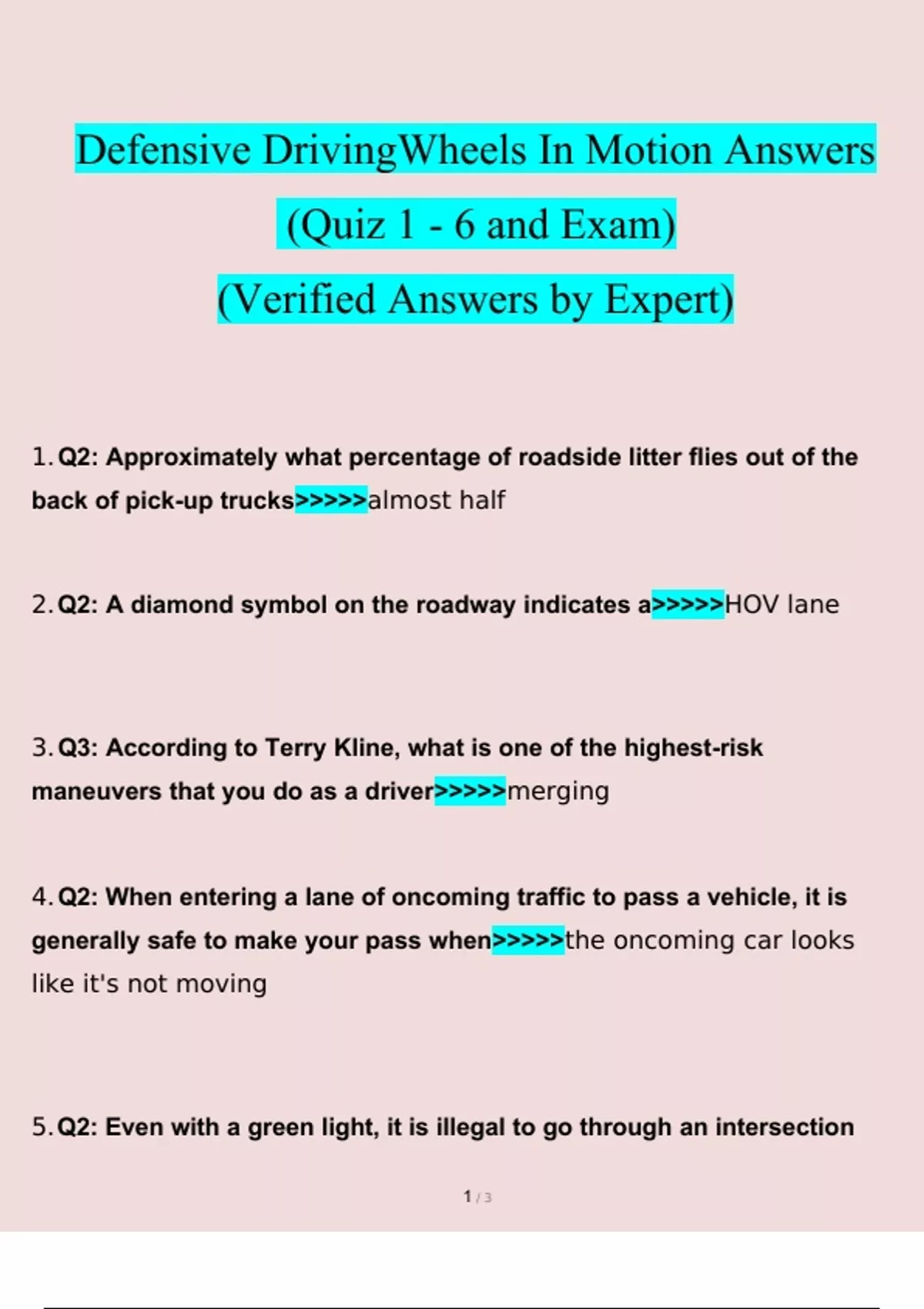 Defensive DrivingWheels In Motion Answers (Quiz 1 - 6 and Exam) (Verified Answers by Expert)

1. Q2: Approximately what percentage of roadside litter flies out of the back of pick-up trucks>>>>>almost half

2. Q2: A diamond symbol on the roadway indicates a>>>>>HOV lane

3. Q3: According to Terry Kline, what is one of the highest-risk maneuvers that you do as a driver>>>>>merging

4. Q2: When entering a lane of oncoming traffic to pass a vehicle, it is generally safe to make your pass when>>>>>the oncoming car looks like it's not moving

5. Q2: Even with a green light, it is illegal to go through an intersection

1 / 3